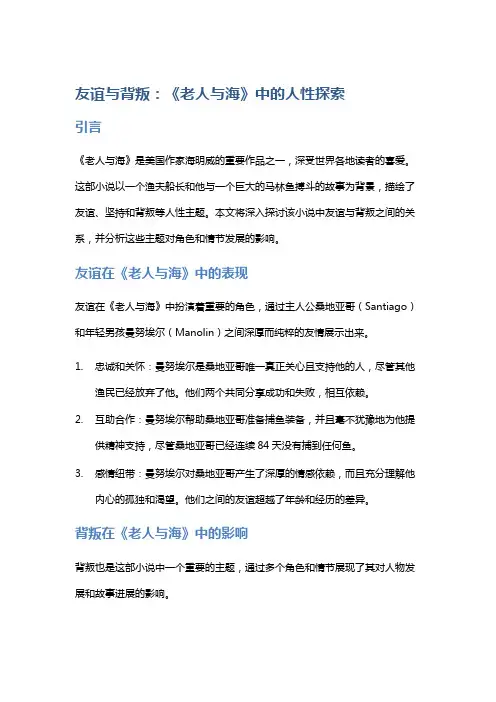 友谊与背叛：《老人与海》中的人性探索

引言

《老人与海》是美国作家海明威的重要作品之一，深受世界各地读者的喜爱。这部小说以一个渔夫船长和他与一个巨大的马林鱼搏斗的故事为背景，描绘了友谊、坚持和背叛等人性主题。本文将深入探讨该小说中友谊与背叛之间的关系，并分析这些主题对角色和情节发展的影响。

友谊在《老人与海》中的表现

友谊在《老人与海》中扮演着重要的角色，通过主人公桑地亚哥（Santiago）和年轻男孩曼努埃尔（Manolin）之间深厚而纯粹的友情展示出来。

1. 忠诚和关怀：曼努埃尔是桑地亚哥唯一真正关心且支持他的人，尽管其他渔民已经放弃了他。他们两个共同分享成功和失败，相互依赖。

2. 互助合作：曼努埃尔帮助桑地亚哥准备捕鱼装备，并且毫不犹豫地为他提供精神支持，尽管桑地亚哥已经连续 84 天没有捕到任何鱼。

3. 感情纽带：曼努埃尔对桑地亚哥产生了深厚的情感依赖，而且充分理解他内心的孤独和渴望。他们之间的友谊超越了年龄和经历的差异。

背叛在《老人与海》中的影响

背叛也是这部小说中一个重要的主题，通过多个角色和情节展现了其对人物发展和故事进展的影响。